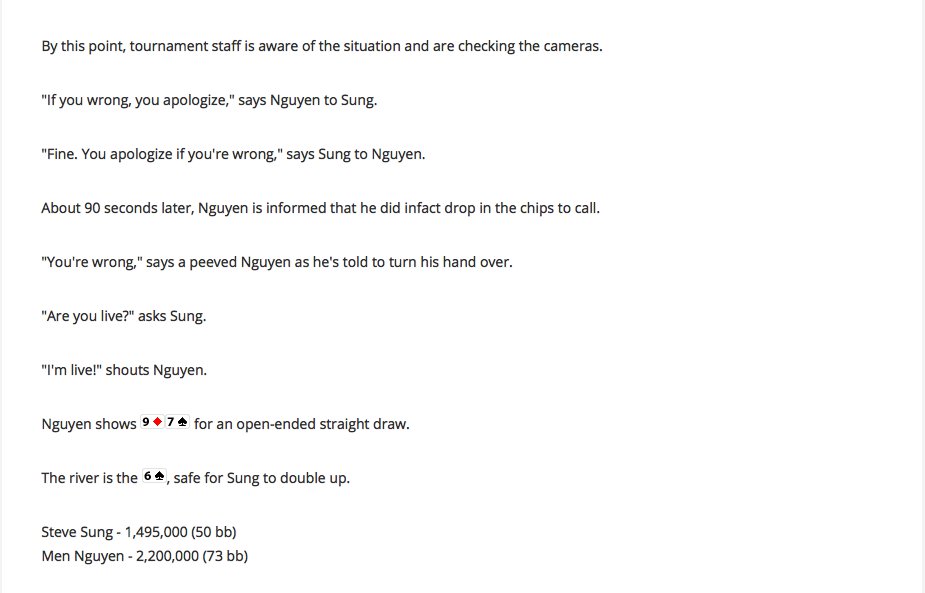 By this point, tournament staff is aware of the situation and are checking the cameras.

"If you wrong, you apologize," says Nguyen to Sung.

"Fine. You apologize if you're wrong," says Sung to Nguyen.

About 90 seconds later, Nguyen is informed that he did infact drop in the chips to call.

"You're wrong," says a peeved Nguyen as he's told to turn his hand over.

"Are you live?" asks Sung.

"I'm live!" shouts Nguyen.

Nguyen shows 9♦ 7♠ for an open-ended straight draw.

The river is the 6♠, safe for Sung to double up.

Steve Sung - 1,495,000 (50 bb)
Men Nguyen - 2,200,000 (73 bb)